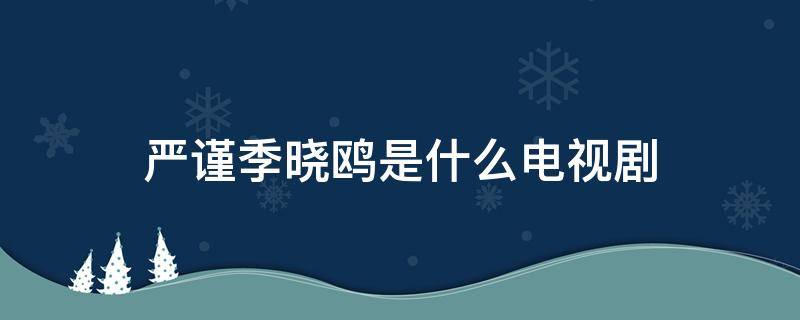 严谨季晓鸥是什么电视剧